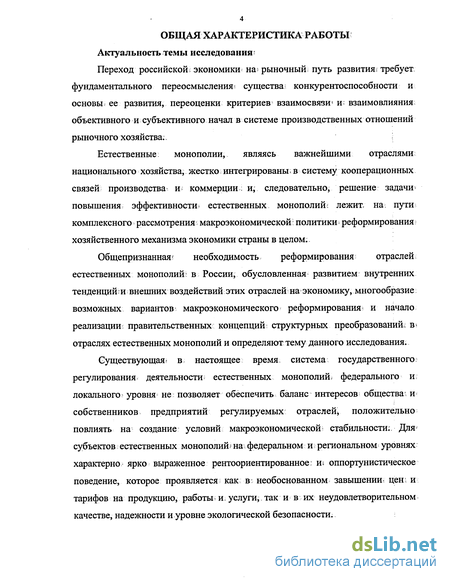 4

ОБЩАЯ ХАРАКТЕРИСТИКА РАБОТЫ

Актуальность темы исследования

Переход российской экономики на рыночный путь развития требует фундаментального переосмысления существа конкурентоспособности и основы ее развития, переоценки критериев взаимосвязи и взаимовлияния объективного и субъективного начал в системе производственных отношений рыночного хозяйства.

Естественные монополии, являясь важнейшими отраслями национального хозяйства, жестко интегрированы в систему кооперационных связей производства и коммерции и, следовательно, решение задачи повышения эффективности естественных монополий лежит на пути комплексного рассмотрения макроэкономической политики реформирования хозяйственного механизма экономики страны в целом.

Общепризнанная необходимость реформирования отраслей естественных монополий в России, обусловленная развитием внутренних тенденций и внешних воздействий этих отраслей на экономику, многообразие возможных вариантов макроэкономического реформирования и начало реализации правительственных концепций структурных преобразований в отраслях естественных монополий и определяют тему данного исследования.

Существующая в настоящее время система государственного регулирования деятельности естественных монополий федерального и локального уровня не позволяет обеспечить баланс интересов общества и собственников предприятий регулируемых отраслей, положительно повлиять на создание условий макроэкономической стабильности. Для субъектов естественных монополий на федеральном и региональном уровнях характерно ярко выраженное рентоориентированное и оппортунистическое поведение, которое проявляется как в необоснованном завышении цен и тарифов на продукцию, работы и услуги, так и в их неудовлетворительном качестве, надежности и уровне экологической безопасности.

dsLib.net
библиотека диссертаций